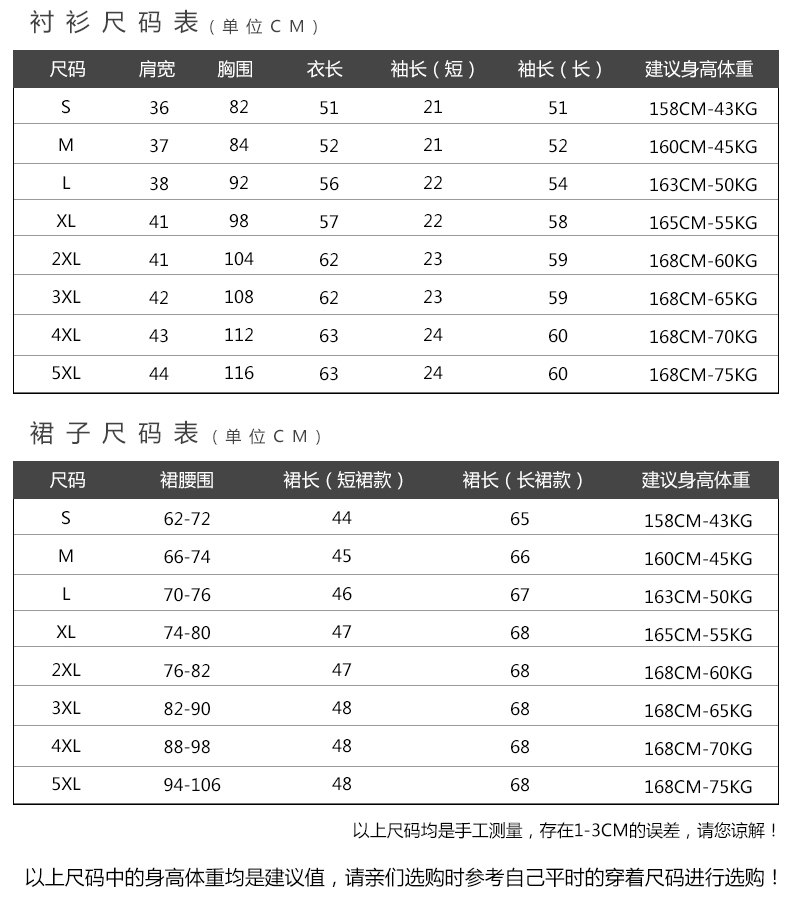 衬衫尺码表（单位CM）

| 尺码 | 肩宽 | 胸围 | 衣长 | 袖长（短） | 袖长（长） | 建议身高体重 |
|---|---|---|---|---|---|---|
| S | 36 | 82 | 51 | 21 | 51 | 158CM-43KG |
| M | 37 | 84 | 52 | 21 | 52 | 160CM-45KG |
| L | 38 | 92 | 56 | 22 | 54 | 163CM-50KG |
| XL | 41 | 98 | 57 | 22 | 58 | 165CM-55KG |
| 2XL | 41 | 104 | 62 | 23 | 59 | 168CM-60KG |
| 3XL | 42 | 108 | 62 | 23 | 59 | 168CM-65KG |
| 4XL | 43 | 112 | 63 | 24 | 60 | 168CM-70KG |
| 5XL | 44 | 116 | 63 | 24 | 60 | 168CM-75KG |

裙子尺码表（单位CM）

| 尺码 | 裙腰围 | 裙长（短裙款） | 裙长（长裙款） | 建议身高体重 |
|---|---|---|---|---|
| S | 62-72 | 44 | 65 | 158CM-43KG |
| M | 66-74 | 45 | 66 | 160CM-45KG |
| L | 70-76 | 46 | 67 | 163CM-50KG |
| XL | 74-80 | 47 | 68 | 165CM-55KG |
| 2XL | 76-82 | 47 | 68 | 168CM-60KG |
| 3XL | 82-90 | 48 | 68 | 168CM-65KG |
| 4XL | 88-98 | 48 | 68 | 168CM-70KG |
| 5XL | 94-106 | 48 | 68 | 168CM-75KG |

以上尺码均是手工测量，存在1-3CM的误差，请您谅解！

以上尺码中的身高体重均是建议值，请亲们选购时参考自己平时的穿着尺码进行选购！